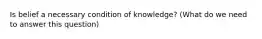 Is belief a necessary condition of knowledge? (What do we need to answer this question)